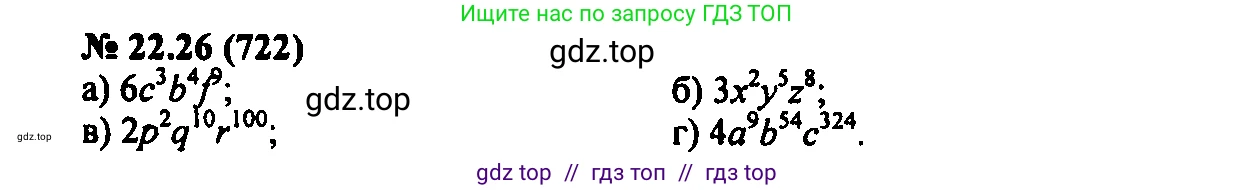 Ищите нас по запросу ГДЗ ТОП

№ 22.26 (722)

gdz.top

а) $6c^3b^4f^9$;

gdz.top

б) $3x^2y^5z^8$;

gdz.top

в) $2p^2q^{10}r^{100}$;

г) $4a^9b^{54}c^{324}$.

gdz top // гдз топ // гдз top